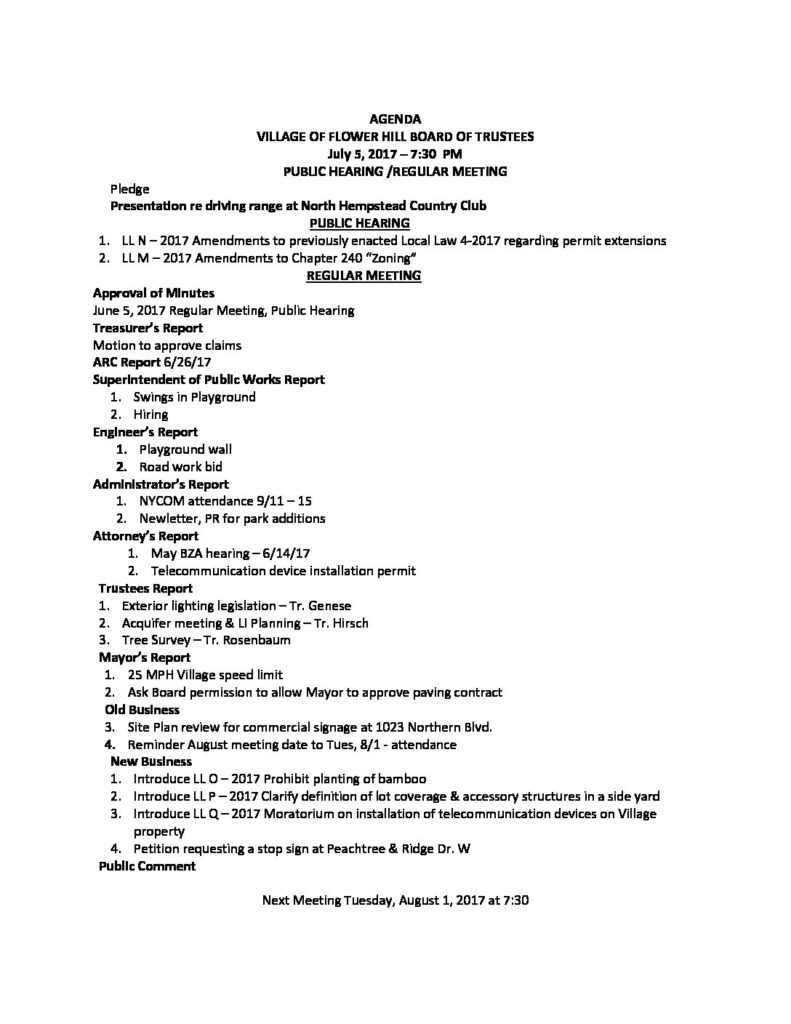 AGENDA
VILLAGE OF FLOWER HILL BOARD OF TRUSTEES
July 5, 2017 – 7:30 PM
PUBLIC HEARING /REGULAR MEETING

Pledge
Presentation re driving range at North Hempstead Country Club

PUBLIC HEARING

1. LL N – 2017 Amendments to previously enacted Local Law 4-2017 regarding permit extensions
2. LL M – 2017 Amendments to Chapter 240 "Zoning"

REGULAR MEETING

Approval of Minutes
June 5, 2017 Regular Meeting, Public Hearing
Treasurer's Report
Motion to approve claims
ARC Report 6/26/17
Superintendent of Public Works Report
1. Swings in Playground
2. Hiring
Engineer's Report
1. Playground wall
2. Road work bid
Administrator's Report
1. NYCOM attendance 9/11 – 15
2. Newletter, PR for park additions
Attorney's Report
1. May BZA hearing – 6/14/17
2. Telecommunication device installation permit
Trustees Report
1. Exterior lighting legislation – Tr. Genese
2. Acquifer meeting & LI Planning – Tr. Hirsch
3. Tree Survey – Tr. Rosenbaum
Mayor's Report
1. 25 MPH Village speed limit
2. Ask Board permission to allow Mayor to approve paving contract
Old Business
3. Site Plan review for commercial signage at 1023 Northern Blvd.
4. Reminder August meeting date to Tues, 8/1 - attendance
New Business
1. Introduce LL O – 2017 Prohibit planting of bamboo
2. Introduce LL P – 2017 Clarify definition of lot coverage & accessory structures in a side yard
3. Introduce LL Q – 2017 Moratorium on installation of telecommunication devices on Village property
4. Petition requesting a stop sign at Peachtree & Ridge Dr. W
Public Comment

Next Meeting Tuesday, August 1, 2017 at 7:30